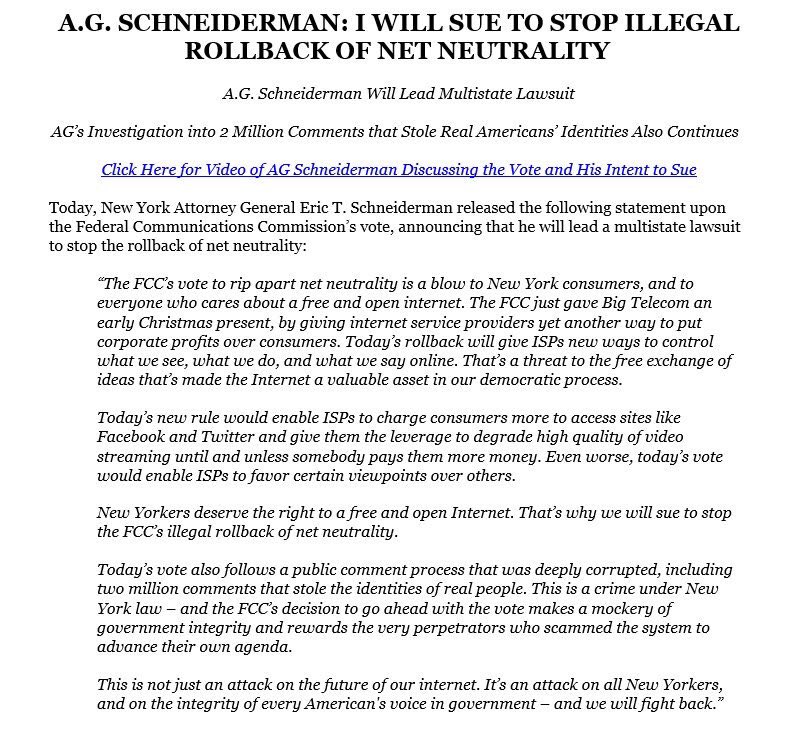 A.G. SCHNEIDERMAN: I WILL SUE TO STOP ILLEGAL ROLLBACK OF NET NEUTRALITY

A.G. Schneiderman Will Lead Multistate Lawsuit

AG's Investigation into 2 Million Comments that Stole Real Americans' Identities Also Continues

Click Here for Video of AG Schneiderman Discussing the Vote and His Intent to Sue

Today, New York Attorney General Eric T. Schneiderman released the following statement upon the Federal Communications Commission's vote, announcing that he will lead a multistate lawsuit to stop the rollback of net neutrality:

"The FCC's vote to rip apart net neutrality is a blow to New York consumers, and to everyone who cares about a free and open internet. The FCC just gave Big Telecom an early Christmas present, by giving internet service providers yet another way to put corporate profits over consumers. Today's rollback will give ISPs new ways to control what we see, what we do, and what we say online. That's a threat to the free exchange of ideas that's made the Internet a valuable asset in our democratic process.

Today's new rule would enable ISPs to charge consumers more to access sites like Facebook and Twitter and give them the leverage to degrade high quality of video streaming until and unless somebody pays them more money. Even worse, today's vote would enable ISPs to favor certain viewpoints over others.

New Yorkers deserve the right to a free and open Internet. That's why we will sue to stop the FCC's illegal rollback of net neutrality.

Today's vote also follows a public comment process that was deeply corrupted, including two million comments that stole the identities of real people. This is a crime under New York law – and the FCC's decision to go ahead with the vote makes a mockery of government integrity and rewards the very perpetrators who scammed the system to advance their own agenda.

This is not just an attack on the future of our internet. It's an attack on all New Yorkers, and on the integrity of every American's voice in government – and we will fight back."